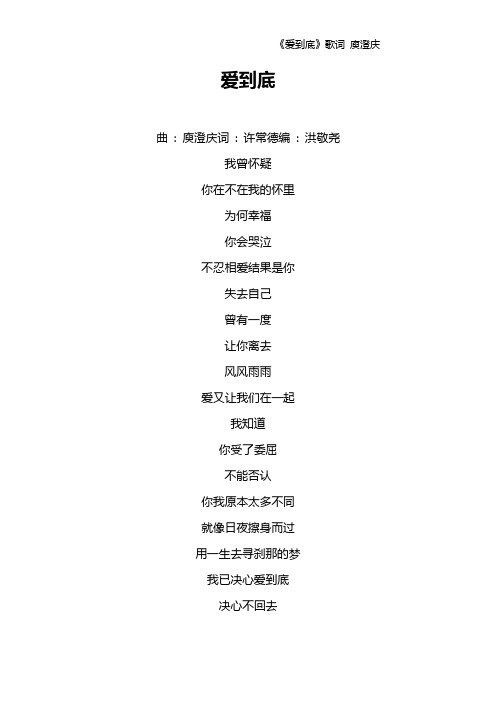 《爱到底》歌词 庾澄庆

爱到底

曲：庾澄庆词：许常德编：洪敬尧

我曾怀疑

你在不在我的怀里

为何幸福

你会哭泣

不忍相爱结果是你

失去自己

曾有一度

让你离去

风风雨雨

爱又让我们在一起

我知道

你受了委屈

不能否认

你我原本太多不同

就像日夜擦身而过

用一生去寻刹那的梦

我已决心爱到底

决心不回去